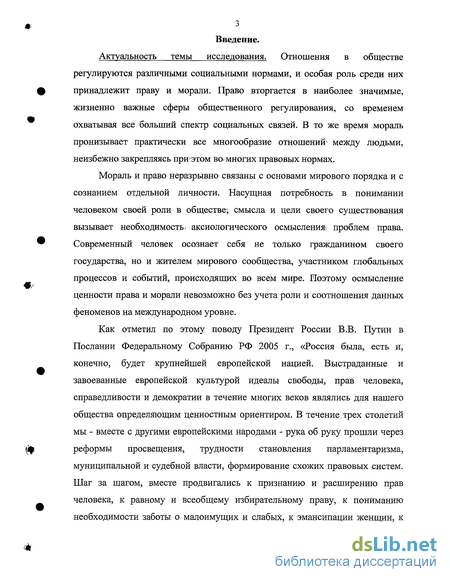 3

Введение.

Актуальность темы исследования. Отношения в обществе регулируются различными социальными нормами, и особая роль среди них принадлежит праву и морали. Право вторгается в наиболее значимые, жизненно важные сферы общественного регулирования, со временем охватывая все больший спектр социальных связей. В то же время мораль пронизывает практически все многообразие отношений между людьми, неизбежно закрепляясь при этом во многих правовых нормах.

Мораль и право неразрывно связаны с основами мирового порядка и с сознанием отдельной личности. Насущная потребность в понимании человеком своей роли в обществе, смысла и цели своего существования вызывает необходимость аксиологического осмысления проблем права. Современный человек осознает себя не только гражданином своего государства, но и жителем мирового сообщества, участником глобальных процессов и событий, происходящих во всем мире. Поэтому осмысление ценности права и морали невозможно без учета роли и соотношения данных феноменов на международном уровне.

Как отметил по этому поводу Президент России В.В. Путин в Послании Федеральному Собранию РФ 2005 г., «Россия была, есть и, конечно, будет крупнейшей европейской нацией. Выстраданные и завоеванные европейской культурой идеалы свободы, прав человека, справедливости и демократии в течение многих веков являлись для нашего общества определяющим ценностным ориентиром. В течение трех столетий мы - вместе с другими европейскими народами - рука об руку прошли через реформы просвещения, трудности становления парламентаризма, муниципальной и судебной власти, формирование схожих правовых систем. Шаг за шагом, вместе продвигались к признанию и расширению прав человека, к равному и всеобщему избирательному праву, к пониманию необходимости заботы о малоимущих и слабых, к эмансипации женщин, к

dsLib.net
библиотека диссертаций